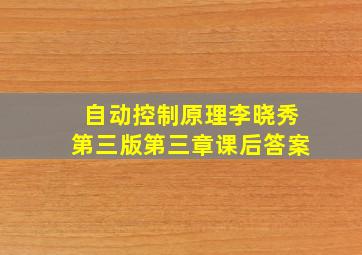 自动控制原理李晓秀
第三版第三章课后答案